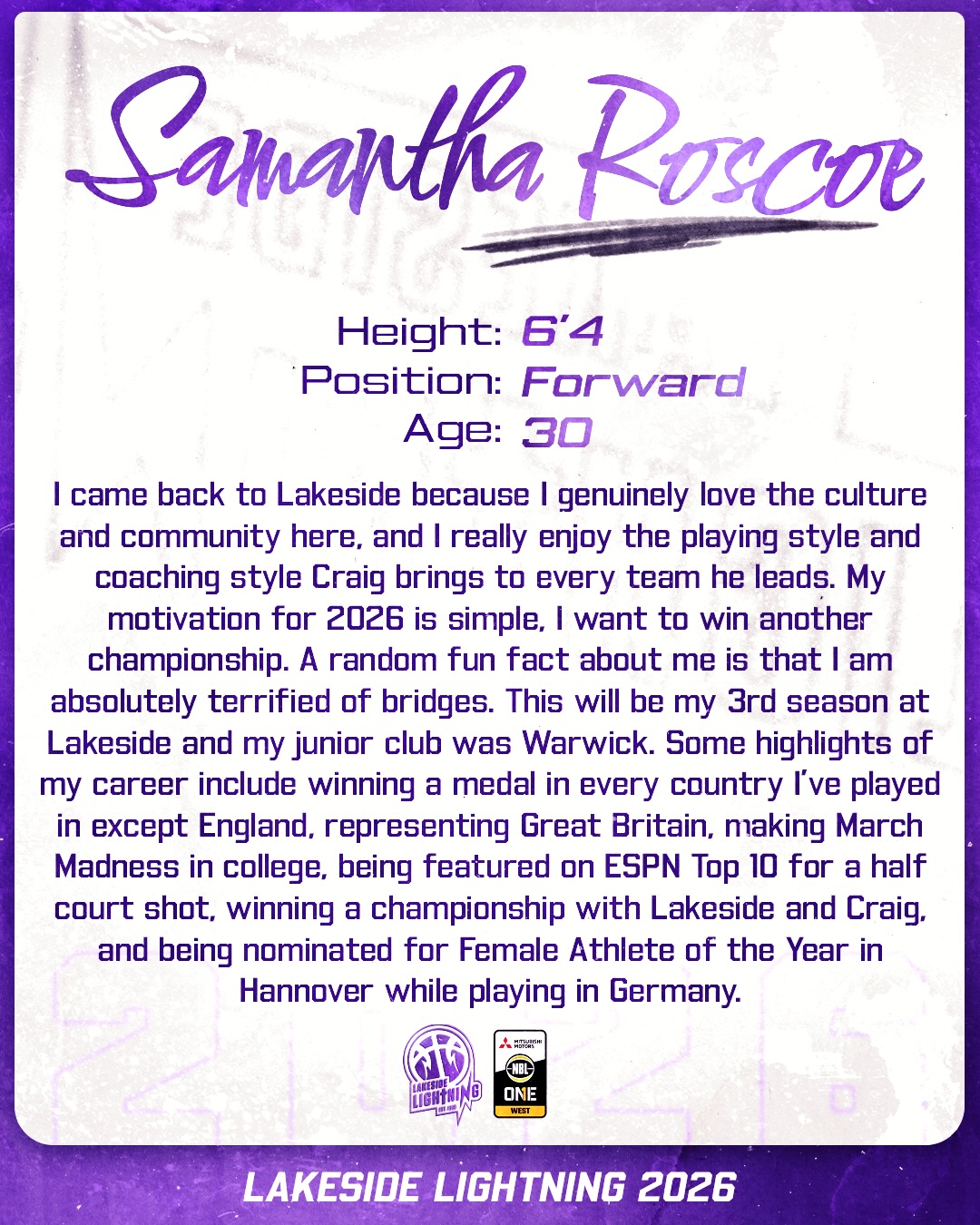 Samantha Roscoe

Height: 6'4
Position: Forward
Age: 30

I came back to Lakeside because I genuinely love the culture and community here, and I really enjoy the playing style and coaching style Craig brings to every team he leads. My motivation for 2026 is simple, I want to win another championship. A random fun fact about me is that I am absolutely terrified of bridges. This will be my 3rd season at Lakeside and my junior club was Warwick. Some highlights of my career include winning a medal in every country I've played in except England, representing Great Britain, making March Madness in college, being featured on ESPN Top 10 for a half court shot, winning a championship with Lakeside and Craig, and being nominated for Female Athlete of the Year in Hannover while playing in Germany.

LAKESIDE LIGHTNING

MITSUBISHI MOTORS
NBL
ONE
WEST

LAKESIDE LIGHTNING 2026